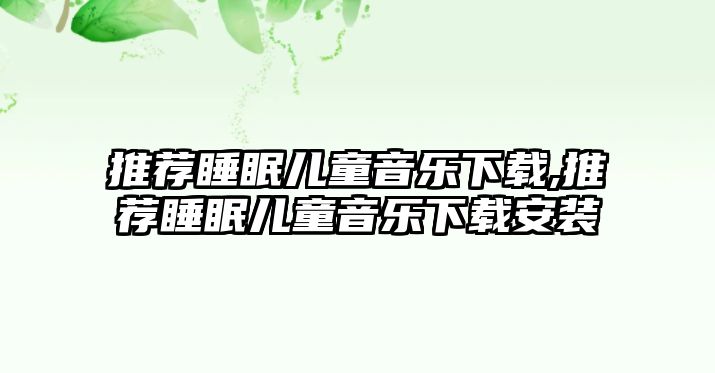 推荐睡眠儿童音乐下载,推荐睡眠儿童音乐下载安装